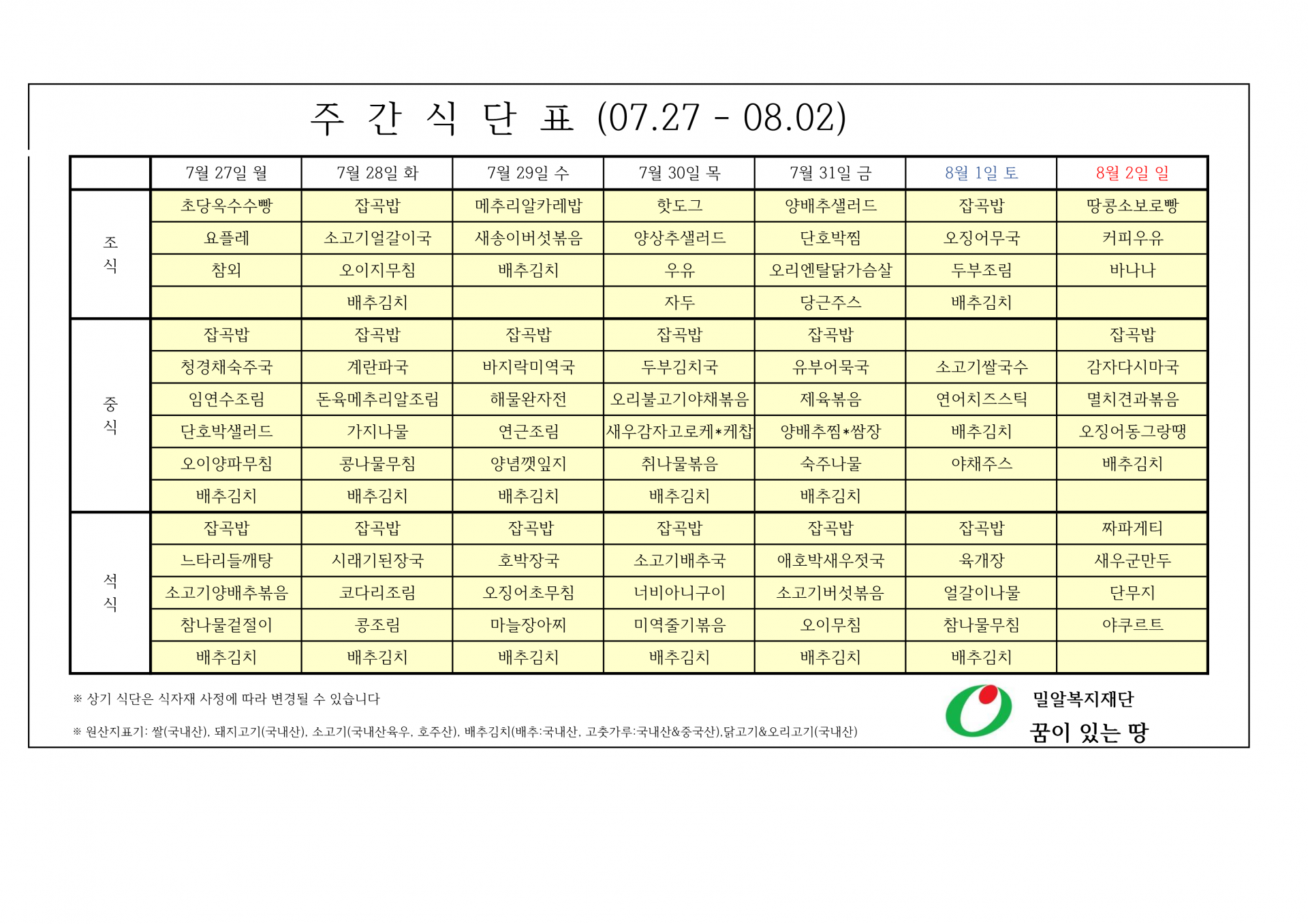 주 간 식 단 표 (07.27 - 08.02)

| | 7월 27일 월 | 7월 28일 화 | 7월 29일 수 | 7월 30일 목 | 7월 31일 금 | 8월 1일 토 | 8월 2일 일 |
|---|---|---|---|---|---|---|---|
| 조식 | 초당옥수수빵 | 잡곡밥 | 메추리알카레밥 | 핫도그 | 양배추샐러드 | 잡곡밥 | 땅콩소보로빵 |
| | 요플레 | 소고기얼갈이국 | 새송이버섯볶음 | 양상추샐러드 | 단호박찜 | 오징어무국 | 커피우유 |
| | 참외 | 오이지무침 | 배추김치 | 우유 | 오리엔탈닭가슴살 | 두부조림 | 바나나 |
| | | 배추김치 | | 자두 | 당근주스 | 배추김치 | |
| 중식 | 잡곡밥 | 잡곡밥 | 잡곡밥 | 잡곡밥 | 잡곡밥 | | 잡곡밥 |
| | 청경채숙주국 | 계란파국 | 바지락미역국 | 두부김치국 | 유부어묵국 | 소고기쌀국수 | 감자다시마국 |
| | 임연수조림 | 돈육메추리알조림 | 해물완자전 | 오리불고기야채볶음 | 제육볶음 | 연어치즈스틱 | 멸치견과볶음 |
| | 단호박샐러드 | 가지나물 | 연근조림 | 새우감자고로케*케찹 | 양배추찜*쌈장 | 배추김치 | 오징어동그랑땡 |
| | 오이양파무침 | 콩나물무침 | 양념깻잎지 | 취나물볶음 | 숙주나물 | 야채주스 | 배추김치 |
| | 배추김치 | 배추김치 | 배추김치 | 배추김치 | 배추김치 | | |
| 석식 | 잡곡밥 | 잡곡밥 | 잡곡밥 | 잡곡밥 | 잡곡밥 | 잡곡밥 | 짜파게티 |
| | 느타리들깨탕 | 시래기된장국 | 호박장국 | 소고기배추국 | 애호박새우젓국 | 육개장 | 새우군만두 |
| | 소고기양배추볶음 | 코다리조림 | 오징어초무침 | 너비아니구이 | 소고기버섯볶음 | 얼갈이나물 | 단무지 |
| | 참나물겉절이 | 콩조림 | 마늘장아찌 | 미역줄기볶음 | 오이무침 | 참나물무침 | 야쿠르트 |
| | 배추김치 | 배추김치 | 배추김치 | 배추김치 | 배추김치 | 배추김치 | |

※ 상기 식단은 식자재 사정에 따라 변경될 수 있습니다

※ 원산지표기: 쌀(국내산), 돼지고기(국내산), 소고기(국내산육우, 호주산), 배추김치(배추:국내산, 고춧가루:국내산&중국산),닭고기&오리고기(국내산)

밀알복지재단
꿈이 있는 땅